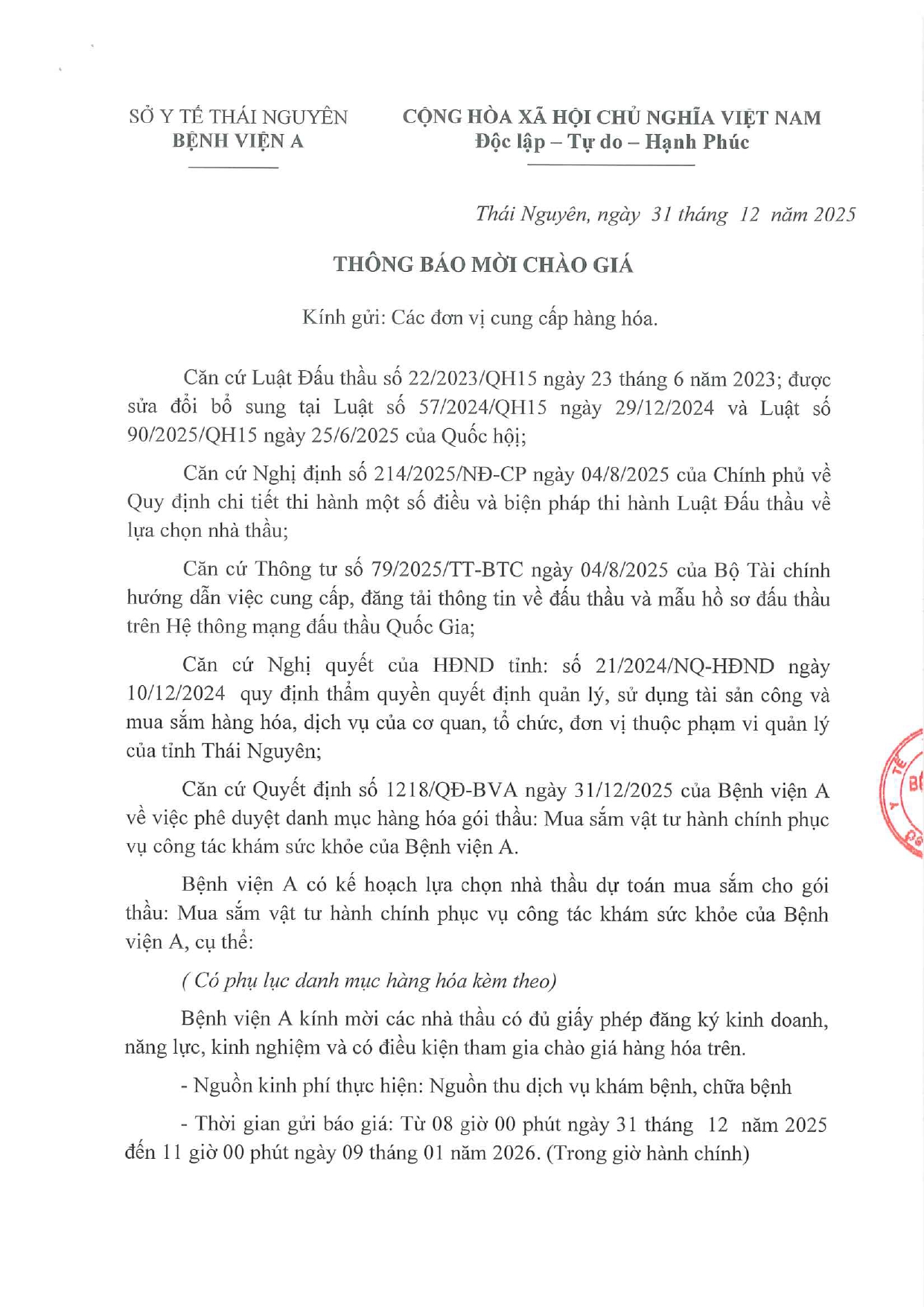 SỞ Y TẾ THÁI NGUYÊN
BỆNH VIỆN A

CỘNG HÒA XÃ HỘI CHỦ NGHĨA VIỆT NAM
Độc lập – Tự do – Hạnh Phúc

Thái Nguyên, ngày 31 tháng 12 năm 2025

THÔNG BÁO MỜI CHÀO GIÁ

Kính gửi: Các đơn vị cung cấp hàng hóa.

Căn cứ Luật Đấu thầu số 22/2023/QH15 ngày 23 tháng 6 năm 2023; được sửa đổi bổ sung tại Luật số 57/2024/QH15 ngày 29/12/2024 và Luật số 90/2025/QH15 ngày 25/6/2025 của Quốc hội;

Căn cứ Nghị định số 214/2025/NĐ-CP ngày 04/8/2025 của Chính phủ về Quy định chi tiết thi hành một số điều và biện pháp thi hành Luật Đấu thầu về lựa chọn nhà thầu;

Căn cứ Thông tư số 79/2025/TT-BTC ngày 04/8/2025 của Bộ Tài chính hướng dẫn việc cung cấp, đăng tải thông tin về đấu thầu và mẫu hồ sơ đấu thầu trên Hệ thông mạng đấu thầu Quốc Gia;

Căn cứ Nghị quyết của HĐND tỉnh: số 21/2024/NQ-HĐND ngày 10/12/2024 quy định thẩm quyền quyết định quản lý, sử dụng tài sản công và mua sắm hàng hóa, dịch vụ của cơ quan, tổ chức, đơn vị thuộc phạm vi quản lý của tỉnh Thái Nguyên;

Căn cứ Quyết định số 1218/QĐ-BVA ngày 31/12/2025 của Bệnh viện A về việc phê duyệt danh mục hàng hóa gói thầu: Mua sắm vật tư hành chính phục vụ công tác khám sức khỏe của Bệnh viện A.

Bệnh viện A có kế hoạch lựa chọn nhà thầu dự toán mua sắm cho gói thầu: Mua sắm vật tư hành chính phục vụ công tác khám sức khỏe của Bệnh viện A, cụ thể:

( Có phụ lục danh mục hàng hóa kèm theo)

Bệnh viện A kính mời các nhà thầu có đủ giấy phép đăng ký kinh doanh, năng lực, kinh nghiệm và có điều kiện tham gia chào giá hàng hóa trên.

- Nguồn kinh phí thực hiện: Nguồn thu dịch vụ khám bệnh, chữa bệnh

- Thời gian gửi báo giá: Từ 08 giờ 00 phút ngày 31 tháng 12 năm 2025 đến 11 giờ 00 phút ngày 09 tháng 01 năm 2026. (Trong giờ hành chính)